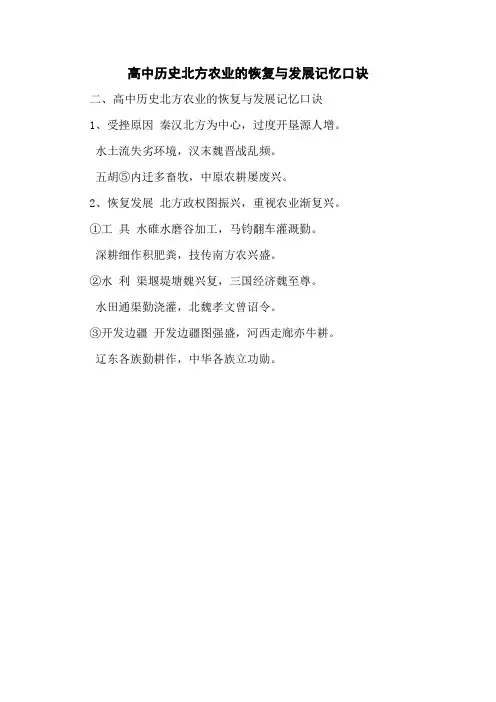 高中历史北方农业的恢复与发展记忆口诀

二、高中历史北方农业的恢复与发展记忆口诀

1、受挫原因 秦汉北方为中心，过度开垦源人增。

水土流失劣环境，汉末魏晋战乱频。

五胡⑤内迁多畜牧，中原农耕屡废兴。

2、恢复发展 北方政权图振兴，重视农业渐复兴。

①工 具 水碓水磨谷加工，马钧翻车灌溉勤。

深耕细作积肥粪，技传南方农兴盛。

②水 利 渠堰堤塘魏兴复，三国经济魏至尊。

水田通渠勤浇灌，北魏孝文曾诏令。

③开发边疆 开发边疆图强盛，河西走廊亦牛耕。

辽东各族勤耕作，中华各族立功勋。